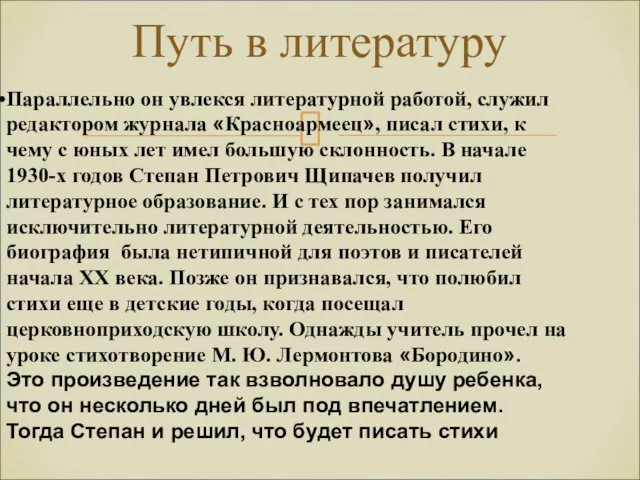 Путь в литературу

•Параллельно он увлекся литературной работой, служил редактором журнала «Красноармеец», писал стихи, к чему с юных лет имел большую склонность. В начале 1930-х годов Степан Петрович Щипачев получил литературное образование. И с тех пор занимался исключительно литературной деятельностью. Его биография была нетипичной для поэтов и писателей начала XX века. Позже он признавался, что полюбил стихи еще в детские годы, когда посещал церковноприходскую школу. Однажды учитель прочел на уроке стихотворение М. Ю. Лермонтова «Бородино». Это произведение так взволновало душу ребенка, что он несколько дней был под впечатлением. Тогда Степан и решил, что будет писать стихи